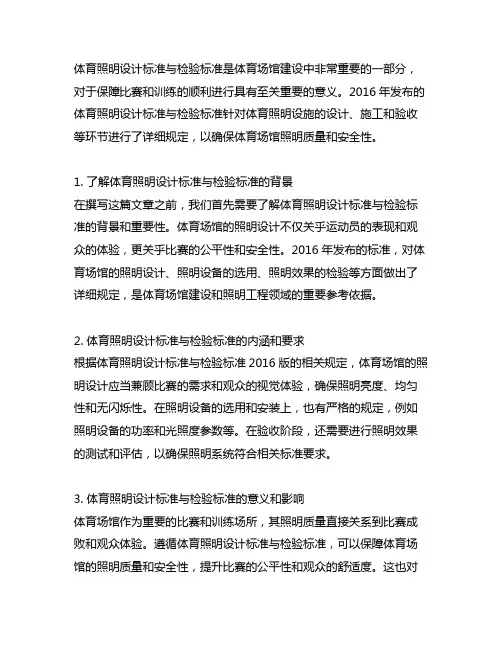 体育照明设计标准与检验标准是体育场馆建设中非常重要的一部分，对于保障比赛和训练的顺利进行具有至关重要的意义。2016 年发布的体育照明设计标准与检验标准针对体育照明设施的设计、施工和验收等环节进行了详细规定，以确保体育场馆照明质量和安全性。

1. 了解体育照明设计标准与检验标准的背景
在撰写这篇文章之前，我们首先需要了解体育照明设计标准与检验标准的背景和重要性。体育场馆的照明设计不仅关乎运动员的表现和观众的体验，更关乎比赛的公平性和安全性。2016 年发布的标准，对体育场馆的照明设计、照明设备的选用、照明效果的检验等方面做出了详细规定，是体育场馆建设和照明工程领域的重要参考依据。

2. 体育照明设计标准与检验标准的内涵和要求
根据体育照明设计标准与检验标准 2016 版的相关规定，体育场馆的照明设计应当兼顾比赛的需求和观众的视觉体验，确保照明亮度、均匀性和无闪烁性。在照明设备的选用和安装上，也有严格的规定，例如照明设备的功率和光照度参数等。在验收阶段，还需要进行照明效果的测试和评估，以确保照明系统符合相关标准要求。

3. 体育照明设计标准与检验标准的意义和影响
体育场馆作为重要的比赛和训练场所，其照明质量直接关系到比赛成败和观众体验。遵循体育照明设计标准与检验标准，可以保障体育场馆的照明质量和安全性，提升比赛的公平性和观众的舒适度。这也对